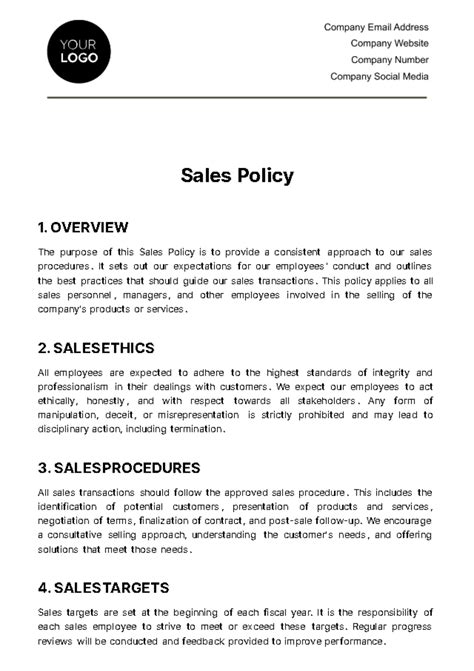 YOUR LOGO

Company Email Address
Company Website
Company Number
Company Social Media

Sales Policy

1. OVERVIEW

The purpose of this Sales Policy is to provide a consistent approach to our sales procedures. It sets out our expectations for our employees' conduct and outlines the best practices that should guide our sales transactions. This policy applies to all sales personnel, managers, and other employees involved in the selling of the company's products or services.

2. SALESETHICS

All employees are expected to adhere to the highest standards of integrity and professionalism in their dealings with customers. We expect our employees to act ethically, honestly, and with respect towards all stakeholders. Any form of manipulation, deceit, or misrepresentation is strictly prohibited and may lead to disciplinary action, including termination.

3. SALESPROCEDURES

All sales transactions should follow the approved sales procedure. This includes the identification of potential customers, presentation of products and services, negotiation of terms, finalization of contract, and post-sale follow-up. We encourage a consultative selling approach, understanding the customer's needs, and offering solutions that meet those needs.

4. SALESTARGETS

Sales targets are set at the beginning of each fiscal year. It is the responsibility of each sales employee to strive to meet or exceed these targets. Regular progress reviews will be conducted and feedback provided to improve performance.